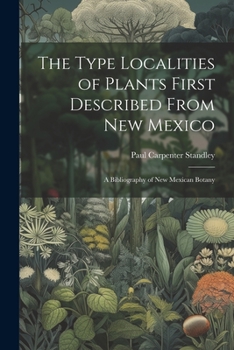 The Type Localities of Plants First Described From New Mexico

Paul Carpenter Standley

A Bibliography of New Mexican Botany